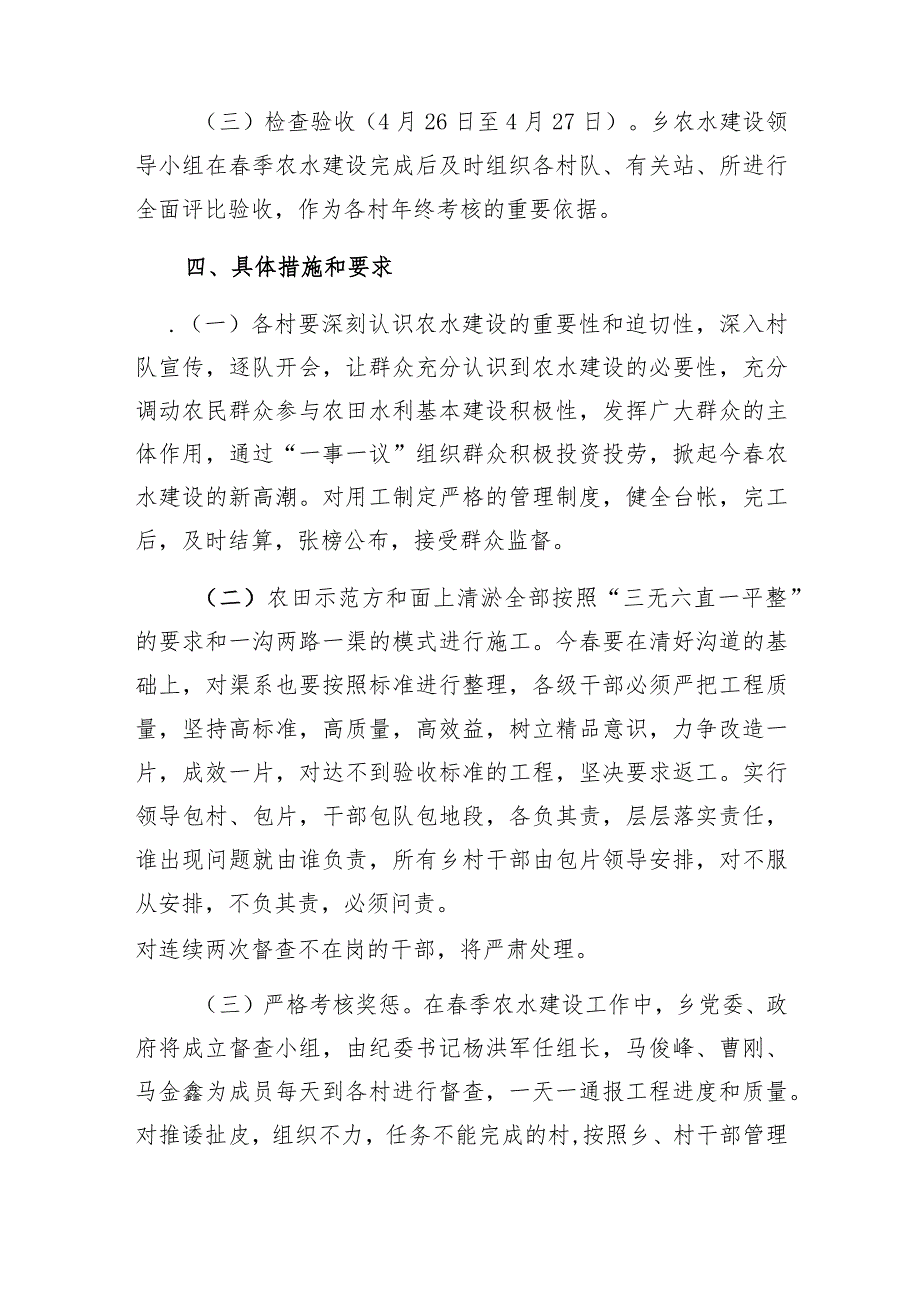 （三）检查验收（4月26日至4月27日）。乡农水建设领导小组在春季农水建设完成后及时组织各村队、有关站、所进行全面评比验收，作为各村年终考核的重要依据。

四、具体措施和要求

.（一）各村要深刻认识农水建设的重要性和迫切性，深入村队宣传，逐队开会，让群众充分认识到农水建设的必要性，充分调动农民群众参与农田水利基本建设积极性，发挥广大群众的主体作用，通过“一事一议”组织群众积极投资投劳，掀起今春农水建设的新高潮。对用工制定严格的管理制度，健全台帐，完工后，及时结算，张榜公布，接受群众监督。

（二）农田示范方和面上清淤全部按照“三无六直一平整”的要求和一沟两路一渠的模式进行施工。今春要在清好沟道的基础上，对渠系也要按照标准进行整理，各级干部必须严把工程质量，坚持高标准，高质量，高效益，树立精品意识，力争改造一片，成效一片，对达不到验收标准的工程，坚决要求返工。实行领导包村、包片，干部包队包地段，各负其责，层层落实责任，谁出现问题就由谁负责，所有乡村干部由包片领导安排，对不服从安排，不负其责，必须问责。
对连续两次督查不在岗的干部，将严肃处理。

（三）严格考核奖惩。在春季农水建设工作中，乡党委、政府将成立督查小组，由纪委书记杨洪军任组长，马俊峰、曹刚、马金鑫为成员每天到各村进行督查，一天一通报工程进度和质量。对推诿扯皮，组织不力，任务不能完成的村，按照乡、村干部管理